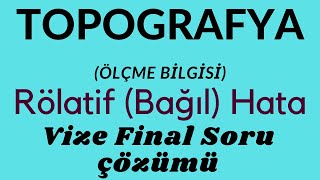 TOPOGRAFYA

(ÖLÇME BİLGİSİ)

Rölatif (Bağıl) Hata

Vize Final Soru çözümü